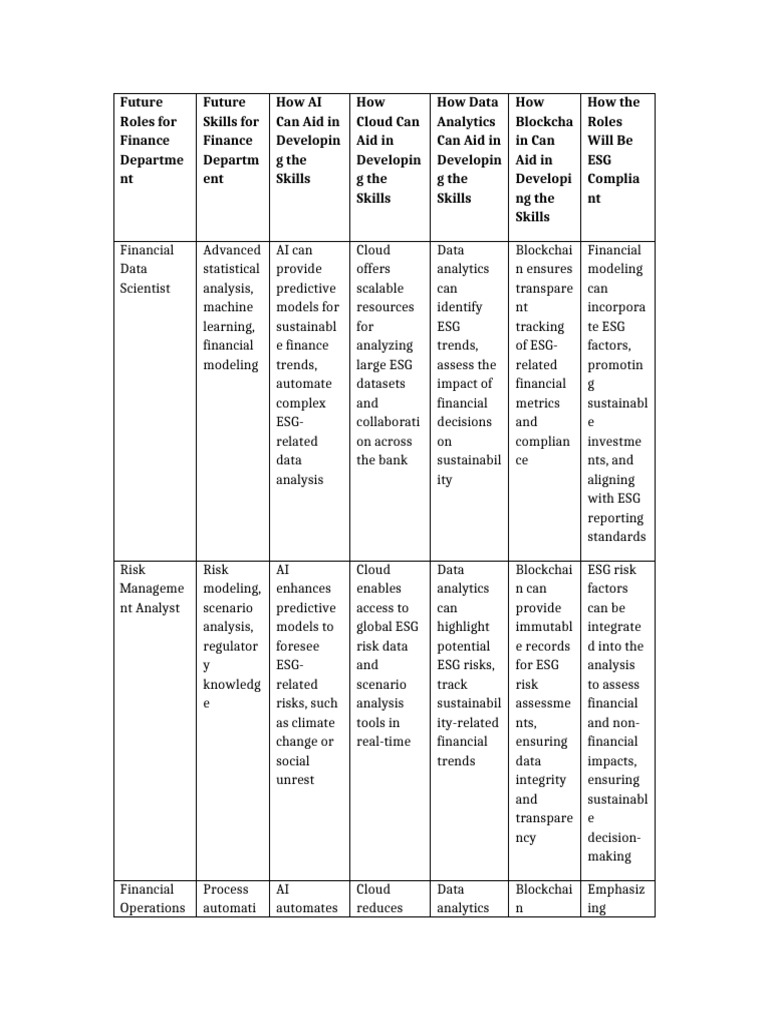 | Future Roles for Finance Department | Future Skills for Finance Department | How AI Can Aid in Developing the Skills | How Cloud Can Aid in Developing the Skills | How Data Analytics Can Aid in Developing the Skills | How Blockchain Can Aid in Developing the Skills | How the Roles Will Be ESG Compliant |
|---|---|---|---|---|---|---|
| Financial Data Scientist | Advanced statistical analysis, machine learning, financial modeling | AI can provide predictive models for sustainable finance trends, automate complex ESG-related data analysis | Cloud offers scalable resources for analyzing large ESG datasets and collaboration across the bank | Data analytics can identify ESG trends, assess the impact of financial decisions on sustainability | Blockchain ensures transparent tracking of ESG-related financial metrics and compliance | Financial modeling can incorporate ESG factors, promoting sustainable investments, and aligning with ESG reporting standards |
| Risk Management Analyst | Risk modeling, scenario analysis, regulatory knowledge | AI enhances predictive models to foresee ESG-related risks, such as climate change or social unrest | Cloud enables access to global ESG risk data and scenario analysis tools in real-time | Data analytics can highlight potential ESG risks, track sustainability-related financial trends | Blockchain can provide immutable records for ESG risk assessments, ensuring data integrity and transparency | ESG risk factors can be integrated into the analysis to assess financial and non-financial impacts, ensuring sustainable decision-making |
| Financial Operations | Process automati | AI automates | Cloud reduces | Data analytics | Blockchain | Emphasizing |